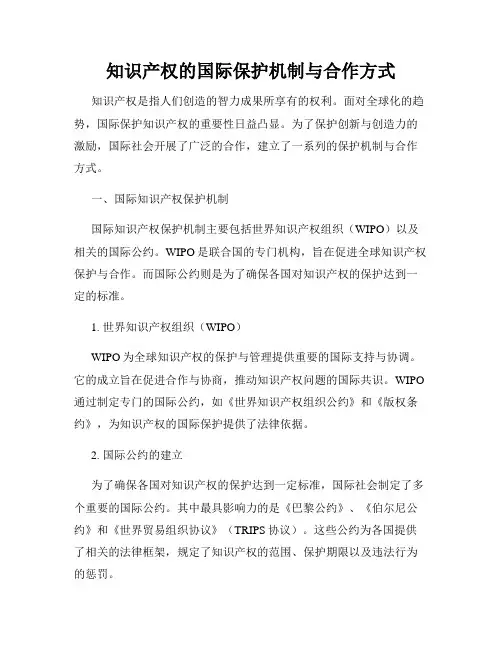 知识产权的国际保护机制与合作方式

知识产权是指人们创造的智力成果所享有的权利。面对全球化的趋势，国际保护知识产权的重要性日益凸显。为了保护创新与创造力的激励，国际社会开展了广泛的合作，建立了一系列的保护机制与合作方式。

一、国际知识产权保护机制

国际知识产权保护机制主要包括世界知识产权组织（WIPO）以及相关的国际公约。WIPO是联合国的专门机构，旨在促进全球知识产权保护与合作。而国际公约则是为了确保各国对知识产权的保护达到一定的标准。

1. 世界知识产权组织（WIPO）

WIPO为全球知识产权的保护与管理提供重要的国际支持与协调。它的成立旨在促进合作与协商，推动知识产权问题的国际共识。WIPO通过制定专门的国际公约，如《世界知识产权组织公约》和《版权条约》，为知识产权的国际保护提供了法律依据。

2. 国际公约的建立

为了确保各国对知识产权的保护达到一定标准，国际社会制定了多个重要的国际公约。其中最具影响力的是《巴黎公约》、《伯尔尼公约》和《世界贸易组织协议》（TRIPS协议）。这些公约为各国提供了相关的法律框架，规定了知识产权的范围、保护期限以及违法行为的惩罚。